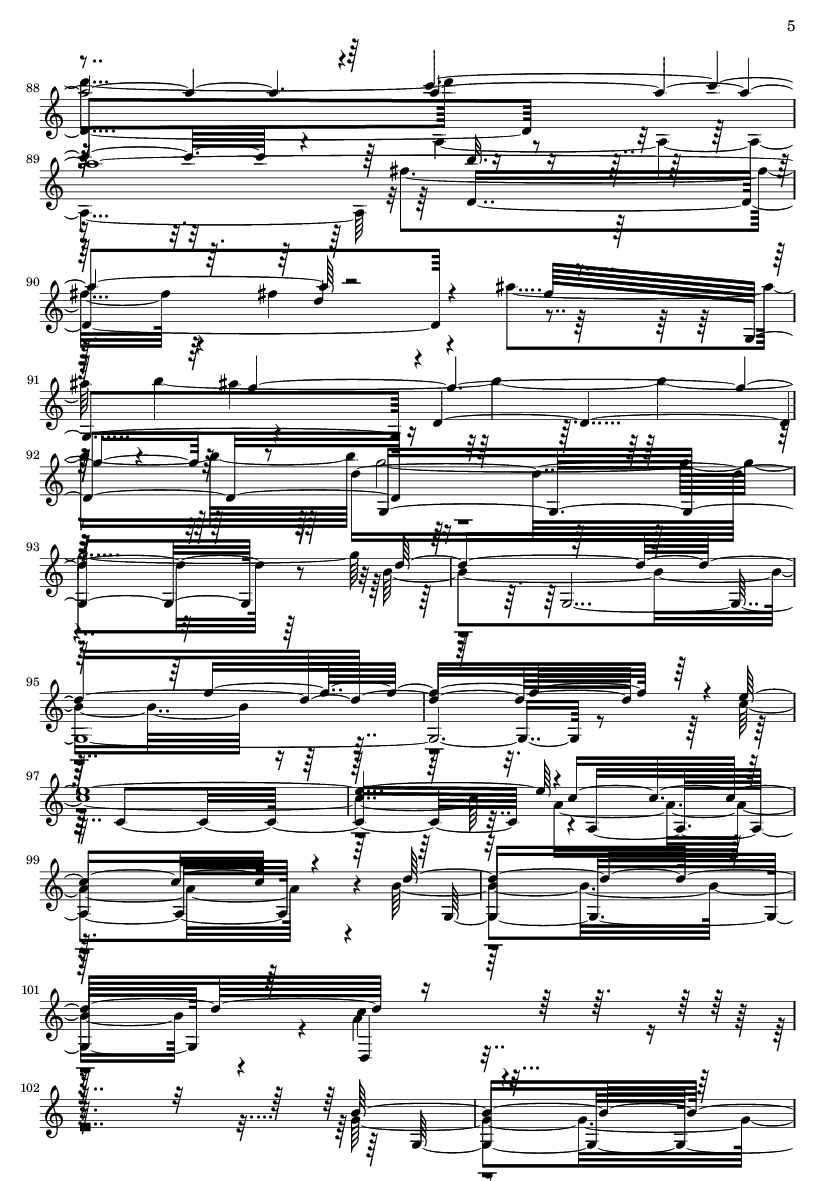 5

88

89

90

91

92

93

95

97

99

101

102